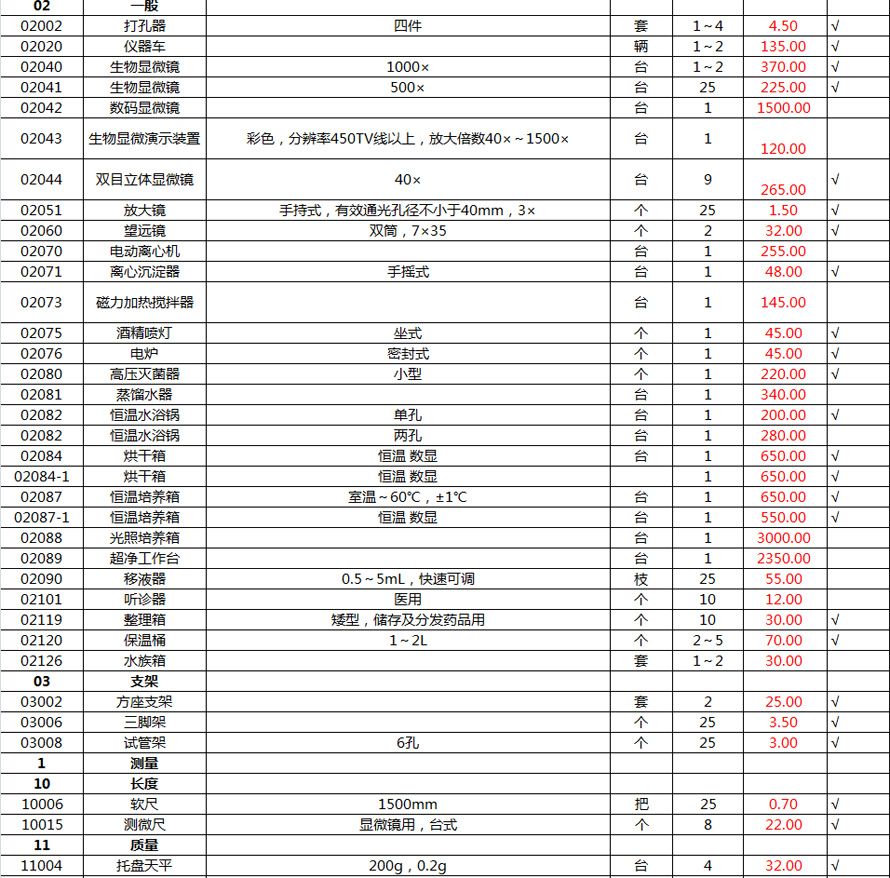 | 02 | 一般 | | | | | |
|---|---|---|---|---|---|---|
| 02002 | 打孔器 | 四件 | 套 | 1～4 | 4.50 | √ |
| 02020 | 仪器车 | | 辆 | 1～2 | 135.00 | √ |
| 02040 | 生物显微镜 | 1000× | 台 | 1～2 | 370.00 | √ |
| 02041 | 生物显微镜 | 500× | 台 | 25 | 225.00 | √ |
| 02042 | 数码显微镜 | | 台 | 1 | 1500.00 | |
| 02043 | 生物显微演示装置 | 彩色，分辨率450TV线以上，放大倍数40×～1500× | 台 | 1 | 120.00 | |
| 02044 | 双目立体显微镜 | 40× | 台 | 9 | 265.00 | √ |
| 02051 | 放大镜 | 手持式，有效通光孔径不小于40mm，3× | 个 | 25 | 1.50 | √ |
| 02060 | 望远镜 | 双筒，7×35 | 个 | 2 | 32.00 | √ |
| 02070 | 电动离心机 | | 台 | 1 | 255.00 | |
| 02071 | 离心沉淀器 | 手摇式 | 台 | 1 | 48.00 | √ |
| 02073 | 磁力加热搅拌器 | | 台 | 1 | 145.00 | |
| 02075 | 酒精喷灯 | 坐式 | 个 | 1 | 45.00 | √ |
| 02076 | 电炉 | 密封式 | 个 | 1 | 45.00 | √ |
| 02080 | 高压灭菌器 | 小型 | 个 | 1 | 220.00 | √ |
| 02081 | 蒸馏水器 | | 台 | 1 | 340.00 | |
| 02082 | 恒温水浴锅 | 单孔 | 台 | 1 | 200.00 | √ |
| 02082 | 恒温水浴锅 | 两孔 | 台 | 1 | 280.00 | |
| 02084 | 烘干箱 | 恒温 数显 | 台 | 1 | 650.00 | √ |
| 02084-1 | 烘干箱 | 恒温 数显 | | 1 | 650.00 | √ |
| 02087 | 恒温培养箱 | 室温～60℃，±1℃ | 台 | 1 | 650.00 | √ |
| 02087-1 | 恒温培养箱 | 恒温 数显 | 台 | 1 | 550.00 | √ |
| 02088 | 光照培养箱 | | 台 | 1 | 3000.00 | |
| 02089 | 超净工作台 | | 台 | 1 | 2350.00 | |
| 02090 | 移液器 | 0.5～5mL，快速可调 | 枝 | 25 | 55.00 | |
| 02101 | 听诊器 | 医用 | 个 | 10 | 12.00 | |
| 02119 | 整理箱 | 矮型，储存及分发药品用 | 个 | 10 | 30.00 | √ |
| 02120 | 保温桶 | 1～2L | 个 | 2～5 | 70.00 | √ |
| 02126 | 水族箱 | | 套 | 1～2 | 30.00 | |
| 03 | 支架 | | | | | |
| 03002 | 方座支架 | | 套 | 2 | 25.00 | √ |
| 03006 | 三脚架 | | 个 | 25 | 3.50 | √ |
| 03008 | 试管架 | 6孔 | 个 | 25 | 3.00 | √ |
| 1 | 测量 | | | | | |
| 10 | 长度 | | | | | |
| 10006 | 软尺 | 1500mm | 把 | 25 | 0.70 | √ |
| 10015 | 测微尺 | 显微镜用，台式 | 个 | 8 | 22.00 | √ |
| 11 | 质量 | | | | | |
| 11004 | 托盘天平 | 200g，0.2g | 台 | 4 | 32.00 | √ |